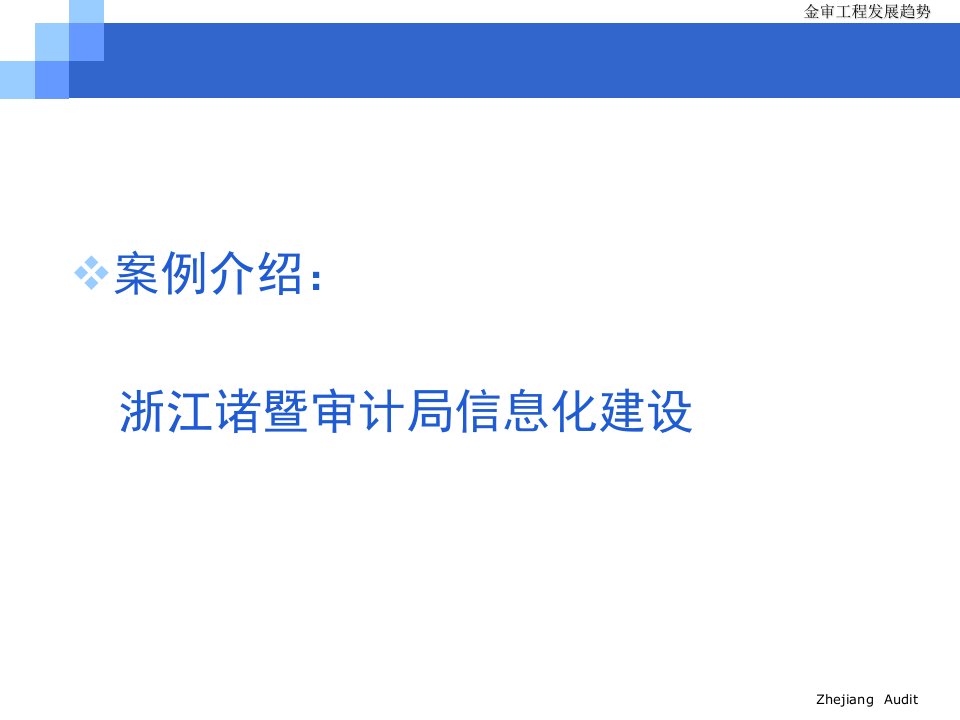 金审工程发展趋势

案例介绍：

浙江诸暨审计局信息化建设

Zhejiang Audit